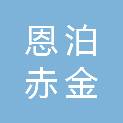 恩泊
赤金